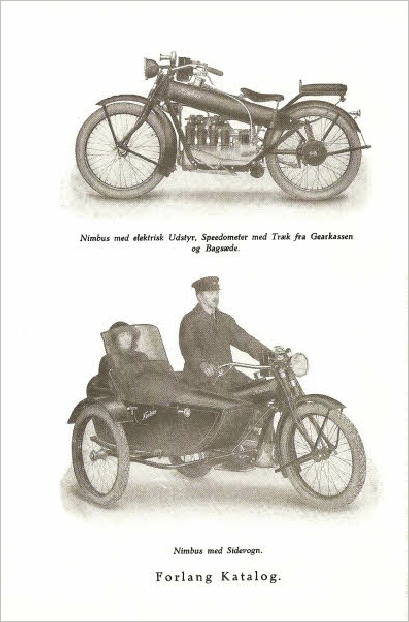 Nimbus med elektrisk Udstyr, Speedometer med Træk fra Gearkassen og Bagsæde.

Nimbus med Sidevogn.

Forlang Katalog.